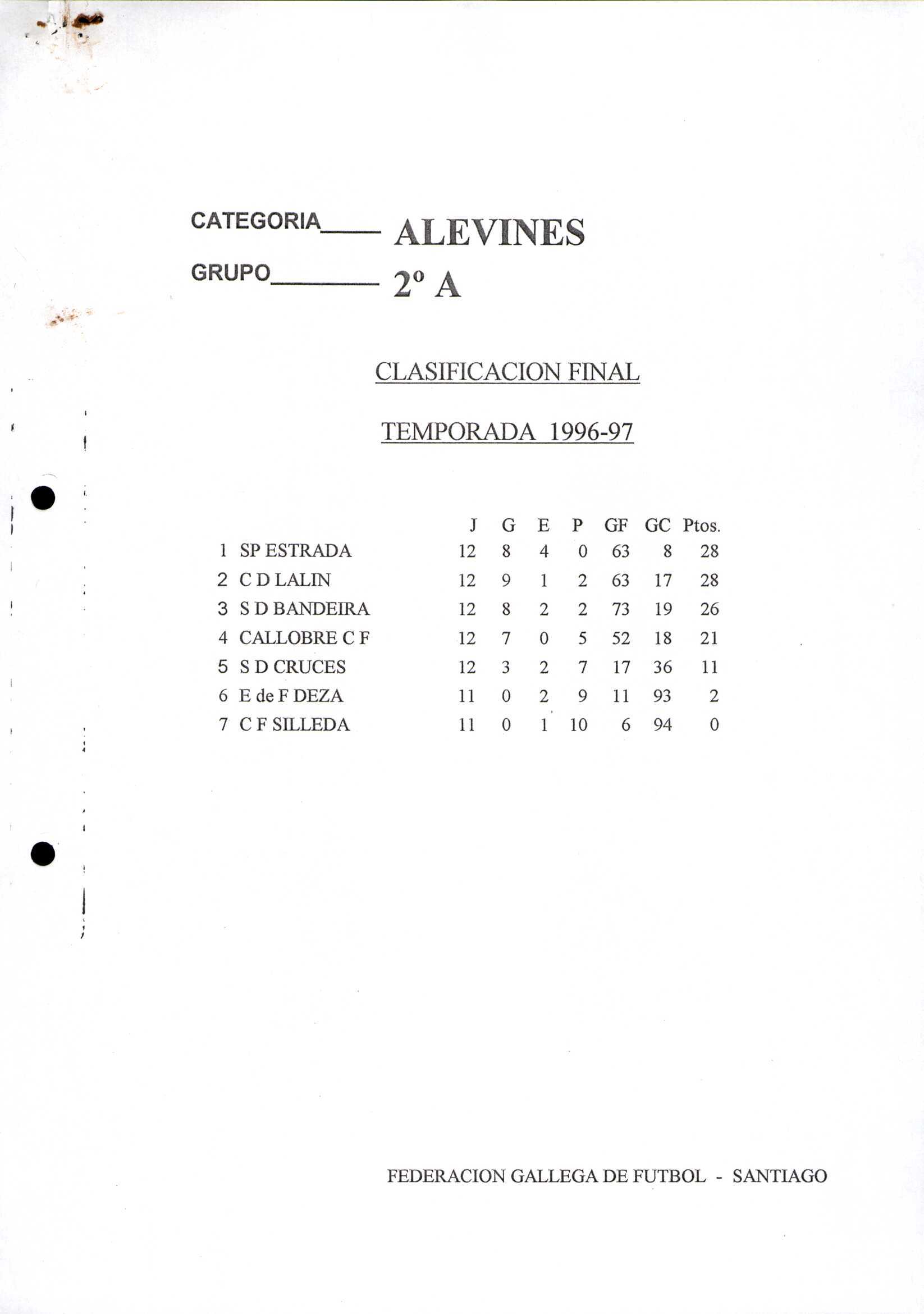 CATEGORIA____ ALEVINES

GRUPO________ 2º A

CLASIFICACION FINAL

TEMPORADA 1996-97

| | | J | G | E | P | GF | GC | Ptos. |
|---|---|---|---|---|---|---|---|---|
| 1 | SP ESTRADA | 12 | 8 | 4 | 0 | 63 | 8 | 28 |
| 2 | C D LALIN | 12 | 9 | 1 | 2 | 63 | 17 | 28 |
| 3 | S D BANDEIRA | 12 | 8 | 2 | 2 | 73 | 19 | 26 |
| 4 | CALLOBRE C F | 12 | 7 | 0 | 5 | 52 | 18 | 21 |
| 5 | S D CRUCES | 12 | 3 | 2 | 7 | 17 | 36 | 11 |
| 6 | E de F DEZA | 11 | 0 | 2 | 9 | 11 | 93 | 2 |
| 7 | C F SILLEDA | 11 | 0 | 1 | 10 | 6 | 94 | 0 |

FEDERACION GALLEGA DE FUTBOL - SANTIAGO